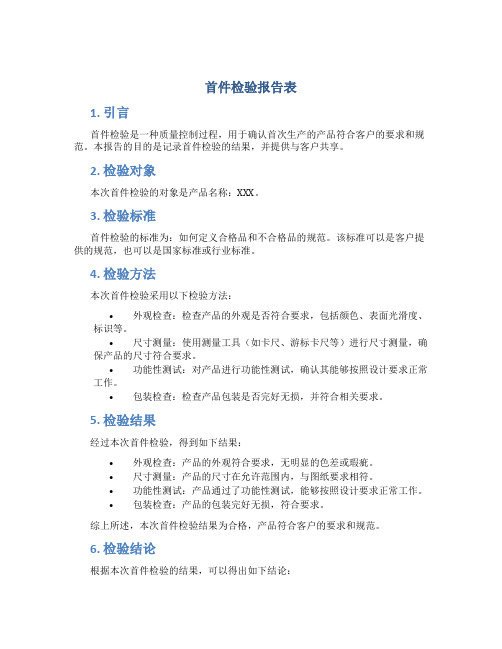 首件检验报告表

1. 引言

首件检验是一种质量控制过程，用于确认首次生产的产品符合客户的要求和规范。本报告的目的是记录首件检验的结果，并提供与客户共享。

2. 检验对象

本次首件检验的对象是产品名称：XXX。

3. 检验标准

首件检验的标准为：如何定义合格品和不合格品的规范。该标准可以是客户提供的规范，也可以是国家标准或行业标准。

4. 检验方法

本次首件检验采用以下检验方法：

• 外观检查：检查产品的外观是否符合要求，包括颜色、表面光滑度、标识等。
• 尺寸测量：使用测量工具（如卡尺、游标卡尺等）进行尺寸测量，确保产品的尺寸符合要求。
• 功能性测试：对产品进行功能性测试，确认其能够按照设计要求正常工作。
• 包装检查：检查产品包装是否完好无损，并符合相关要求。

5. 检验结果

经过本次首件检验，得到如下结果：

• 外观检查：产品的外观符合要求，无明显的色差或瑕疵。
• 尺寸测量：产品的尺寸在允许范围内，与图纸要求相符。
• 功能性测试：产品通过了功能性测试，能够按照设计要求正常工作。
• 包装检查：产品的包装完好无损，符合要求。

综上所述，本次首件检验结果为合格，产品符合客户的要求和规范。

6. 检验结论

根据本次首件检验的结果，可以得出如下结论：